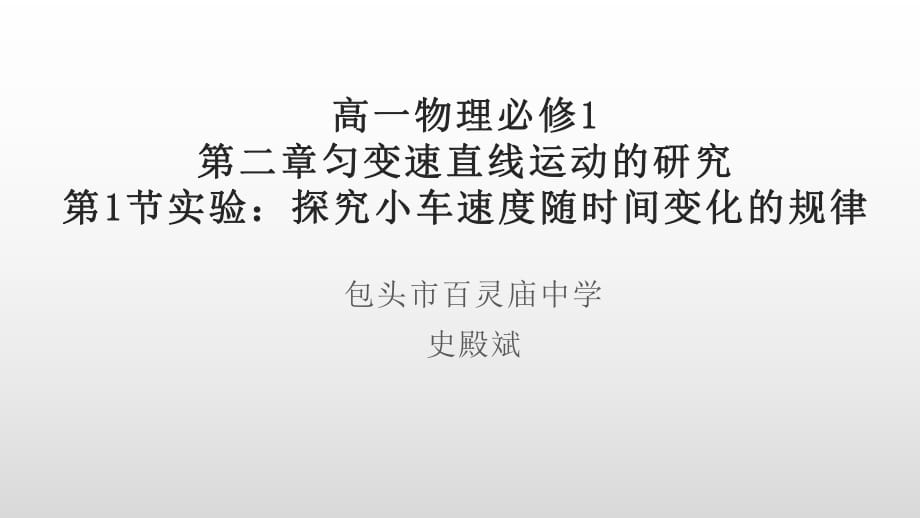 高一物理必修1
第二章匀变速直线运动的研究
第1节实验：探究小车速度随时间变化的规律

包头市百灵庙中学
史殿斌